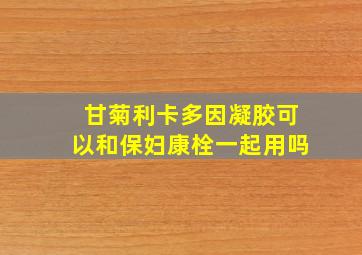 甘菊利卡多因凝胶可以和保妇康栓一起用吗